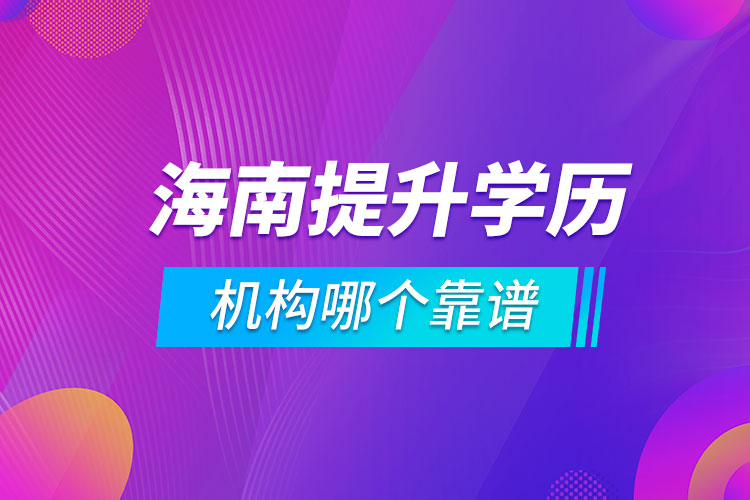 海南提升学历

机构哪个靠谱